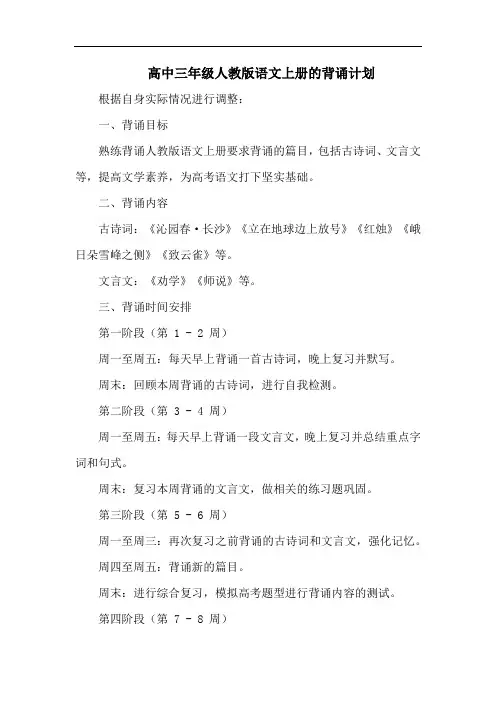 高中三年级人教版语文上册的背诵计划

根据自身实际情况进行调整：

一、背诵目标

熟练背诵人教版语文上册要求背诵的篇目，包括古诗词、文言文等，提高文学素养，为高考语文打下坚实基础。

二、背诵内容

古诗词：《沁园春·长沙》《立在地球边上放号》《红烛》《峨日朵雪峰之侧》《致云雀》等。

文言文：《劝学》《师说》等。

三、背诵时间安排

第一阶段（第 1 - 2 周）

周一至周五：每天早上背诵一首古诗词，晚上复习并默写。

周末：回顾本周背诵的古诗词，进行自我检测。

第二阶段（第 3 - 4 周）

周一至周五：每天早上背诵一段文言文，晚上复习并总结重点字词和句式。

周末：复习本周背诵的文言文，做相关的练习题巩固。

第三阶段（第 5 - 6 周）

周一至周三：再次复习之前背诵的古诗词和文言文，强化记忆。

周四至周五：背诵新的篇目。

周末：进行综合复习，模拟高考题型进行背诵内容的测试。

第四阶段（第 7 - 8 周）